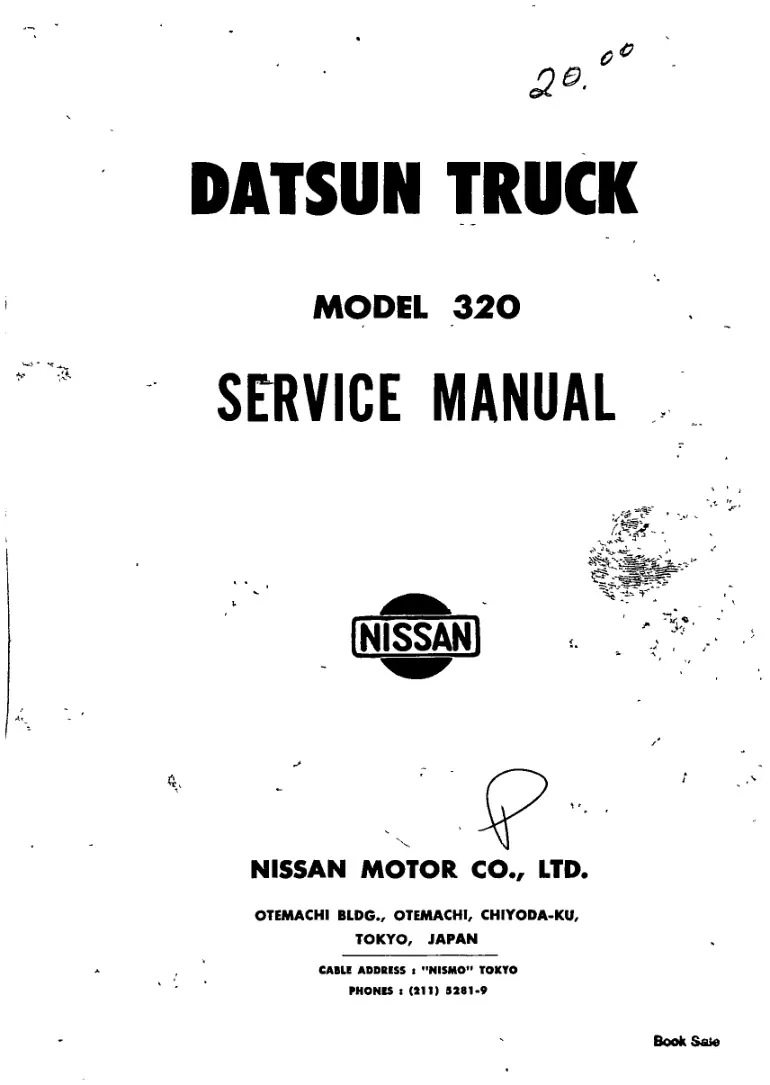 20.00

DATSUN TRUCK

MODEL 320

SERVICE MANUAL

NISSAN

P

NISSAN MOTOR CO., LTD.

OTEMACHI BLDG., OTEMACHI, CHIYODA-KU,
TOKYO, JAPAN

CABLE ADDRESS : "NISMO" TOKYO
PHONES : (211) 5281-9

Book Sale